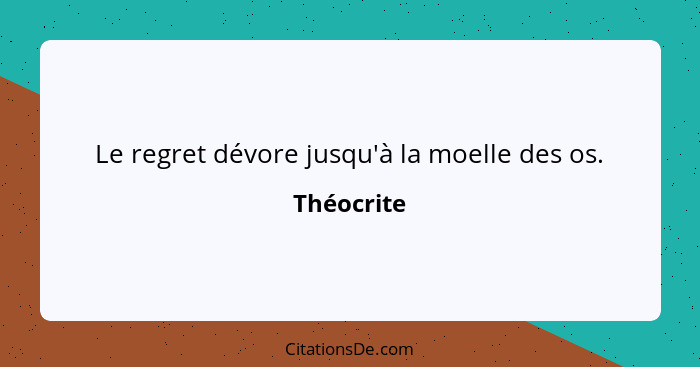 Le regret dévore jusqu'à la moelle des os.

Théocrite

CitationsDe.com